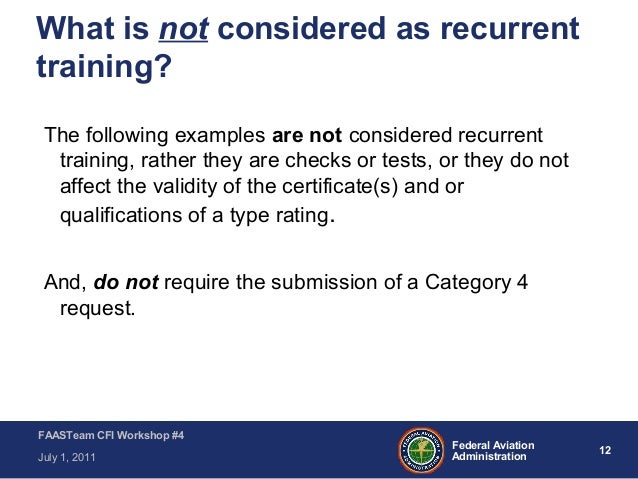 What is not considered as recurrent training?

The following examples are not considered recurrent training, rather they are checks or tests, or they do not affect the validity of the certificate(s) and or qualifications of a type rating.

And, do not require the submission of a Category 4 request.

FAASTeam CFI Workshop #4
July 1, 2011

Federal Aviation
Administration

12